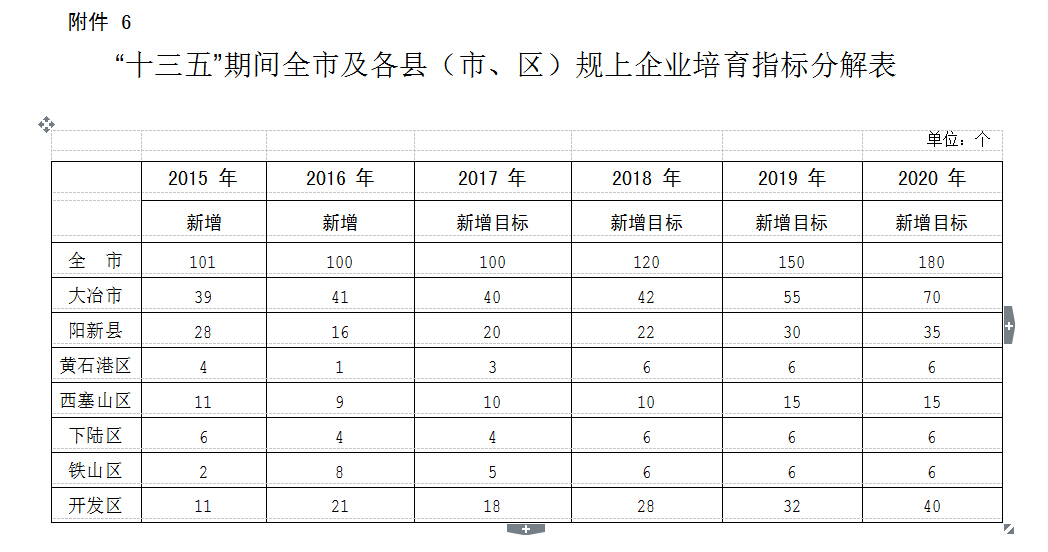 附件 6

“十三五”期间全市及各县（市、区）规上企业培育指标分解表

单位：个

| | 2015 年 | 2016 年 | 2017 年 | 2018 年 | 2019 年 | 2020 年 |
|---|---|---|---|---|---|---|
| | 新增 | 新增 | 新增目标 | 新增目标 | 新增目标 | 新增目标 |
| 全　市 | 101 | 100 | 100 | 120 | 150 | 180 |
| 大冶市 | 39 | 41 | 40 | 42 | 55 | 70 |
| 阳新县 | 28 | 16 | 20 | 22 | 30 | 35 |
| 黄石港区 | 4 | 1 | 3 | 6 | 6 | 6 |
| 西塞山区 | 11 | 9 | 10 | 10 | 15 | 15 |
| 下陆区 | 6 | 4 | 4 | 6 | 6 | 6 |
| 铁山区 | 2 | 8 | 5 | 6 | 6 | 6 |
| 开发区 | 11 | 21 | 18 | 28 | 32 | 40 |